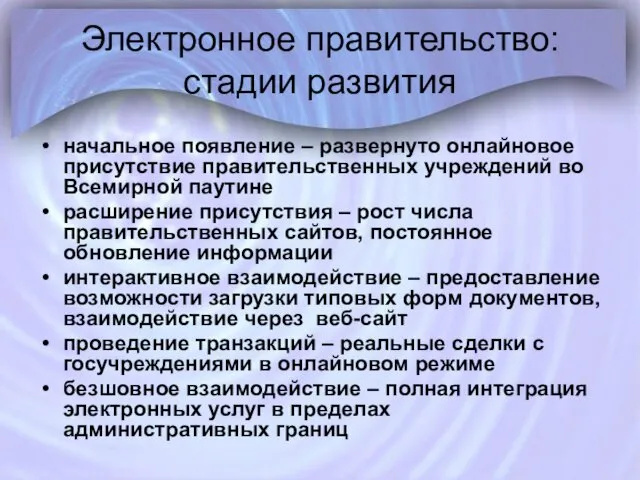 Электронное правительство: стадии развития

• начальное появление – развернуто онлайновое присутствие правительственных учреждений во Всемирной паутине
• расширение присутствия – рост числа правительственных сайтов, постоянное обновление информации
• интерактивное взаимодействие – предоставление возможности загрузки типовых форм документов, взаимодействие через веб-сайт
• проведение транзакций – реальные сделки с госучреждениями в онлайновом режиме
• безшовное взаимодействие – полная интеграция электронных услуг в пределах административных границ